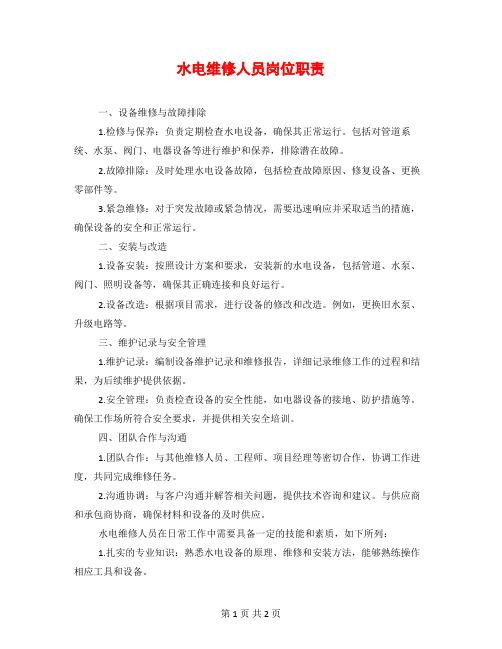 水电维修人员岗位职责

一、设备维修与故障排除

1.检修与保养：负责定期检查水电设备，确保其正常运行。包括对管道系统、水泵、阀门、电器设备等进行维护和保养，排除潜在故障。

2.故障排除：及时处理水电设备故障，包括检查故障原因、修复设备、更换零部件等。

3.紧急维修：对于突发故障或紧急情况，需要迅速响应并采取适当的措施，确保设备的安全和正常运行。

二、安装与改造

1.设备安装：按照设计方案和要求，安装新的水电设备，包括管道、水泵、阀门、照明设备等，确保其正确连接和良好运行。

2.设备改造：根据项目需求，进行设备的修改和改造。例如，更换旧水泵、升级电路等。

三、维护记录与安全管理

1.维护记录：编制设备维护记录和维修报告，详细记录维修工作的过程和结果，为后续维护提供依据。

2.安全管理：负责检查设备的安全性能，如电器设备的接地、防护措施等。确保工作场所符合安全要求，并提供相关安全培训。

四、团队合作与沟通

1.团队合作：与其他维修人员、工程师、项目经理等密切合作，协调工作进度，共同完成维修任务。

2.沟通协调：与客户沟通并解答相关问题，提供技术咨询和建议。与供应商和承包商协商，确保材料和设备的及时供应。

水电维修人员在日常工作中需要具备一定的技能和素质，如下所列：

1.扎实的专业知识：熟悉水电设备的原理、维修和安装方法，能够熟练操作相应工具和设备。

第 1 页 共 2 页